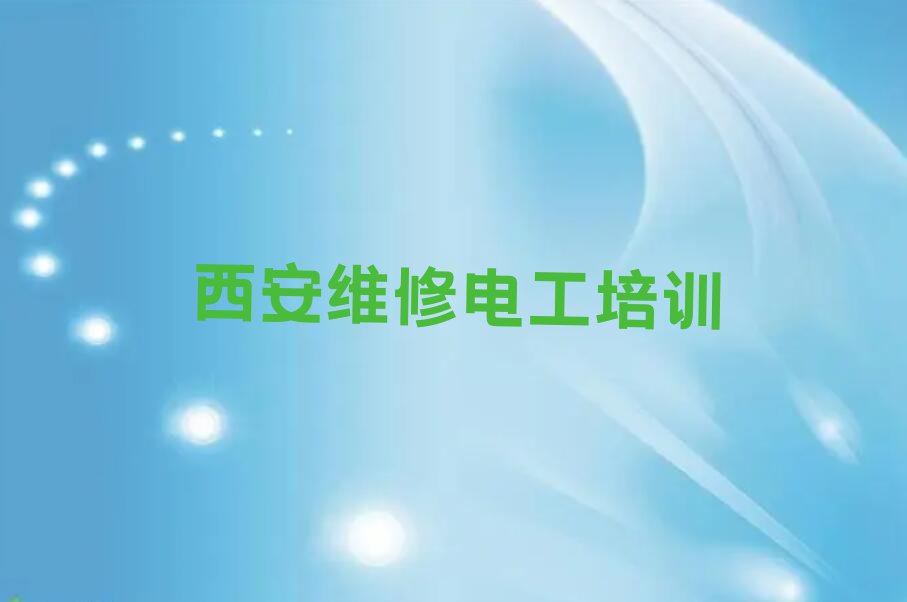 西安维修电工培训